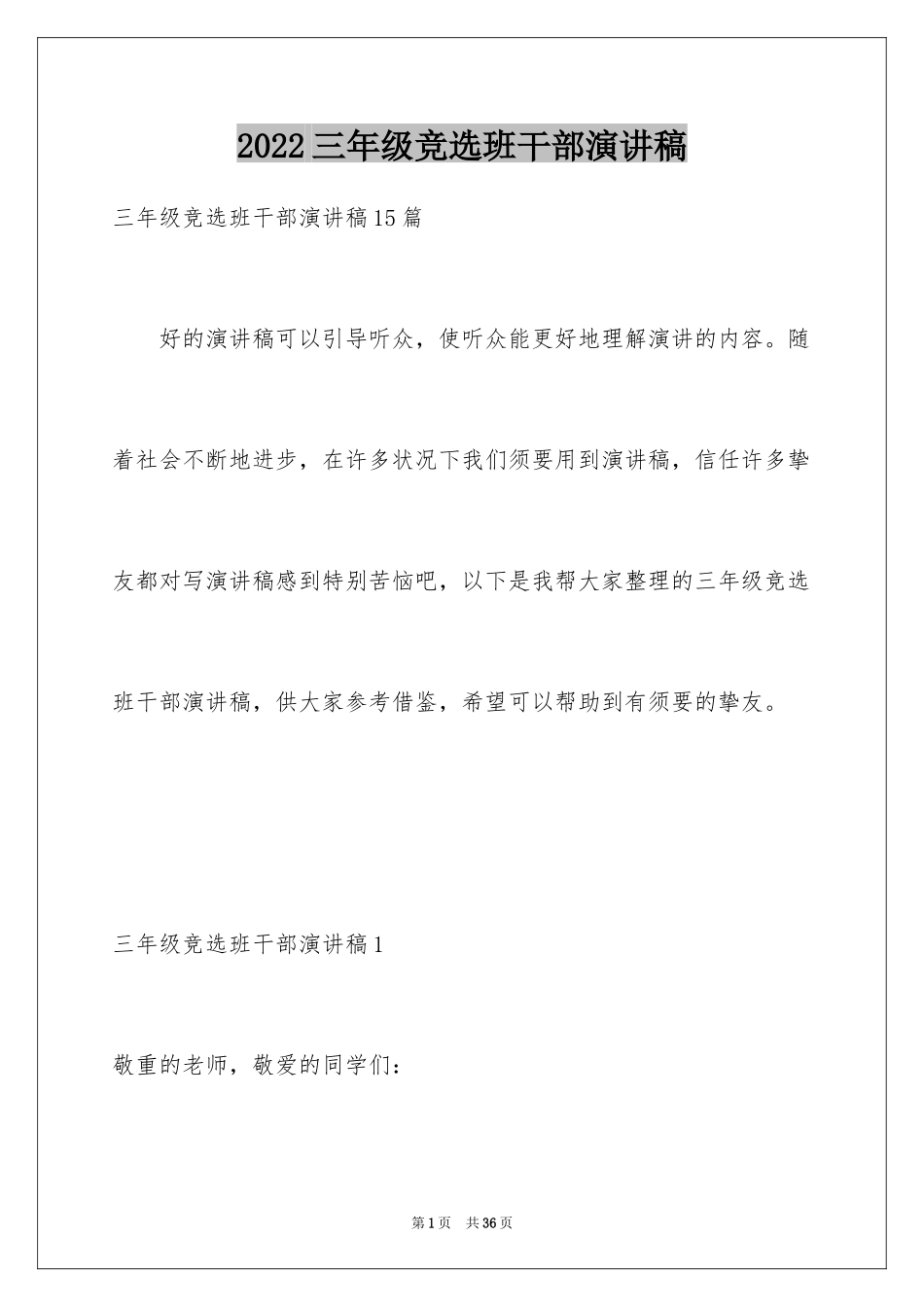 2022三年级竞选班干部演讲稿

三年级竞选班干部演讲稿15篇

好的演讲稿可以引导听众，使听众能更好地理解演讲的内容。随着社会不断地进步，在许多状况下我们须要用到演讲稿，信任许多挚友都对写演讲稿感到特别苦恼吧，以下是我帮大家整理的三年级竞选班干部演讲稿，供大家参考借鉴，希望可以帮助到有须要的挚友。

三年级竞选班干部演讲稿1

敬重的老师，敬爱的同学们：

第1页 共36页